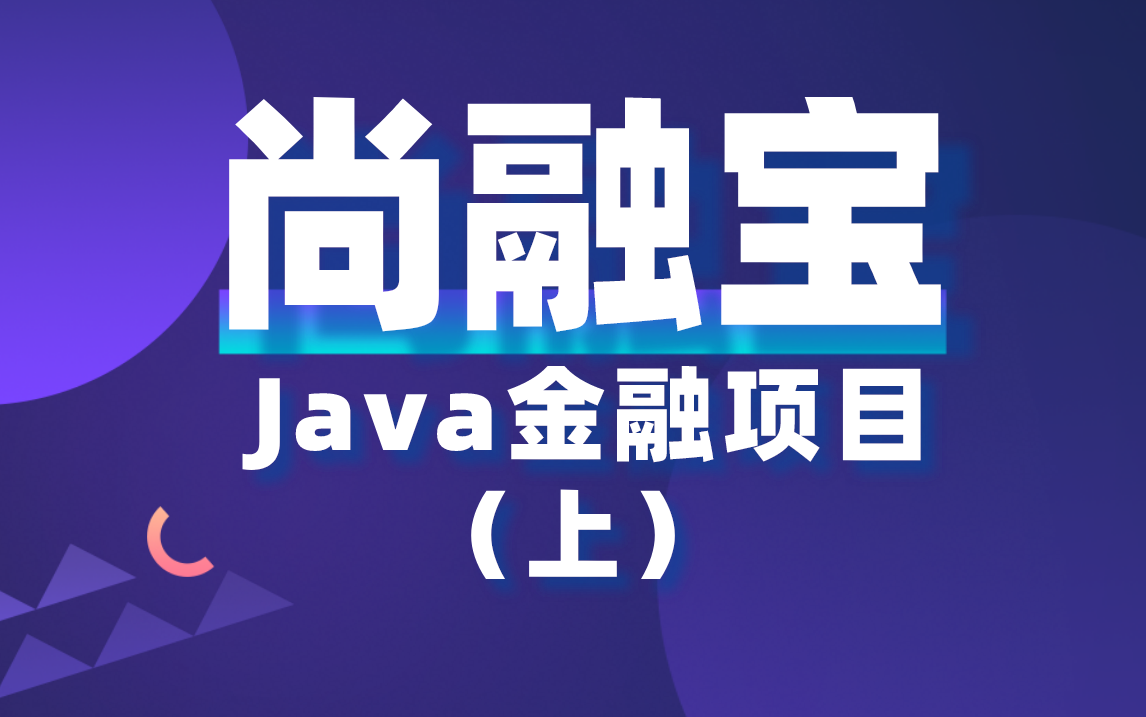 尚融宝

Java金融项目

（上）